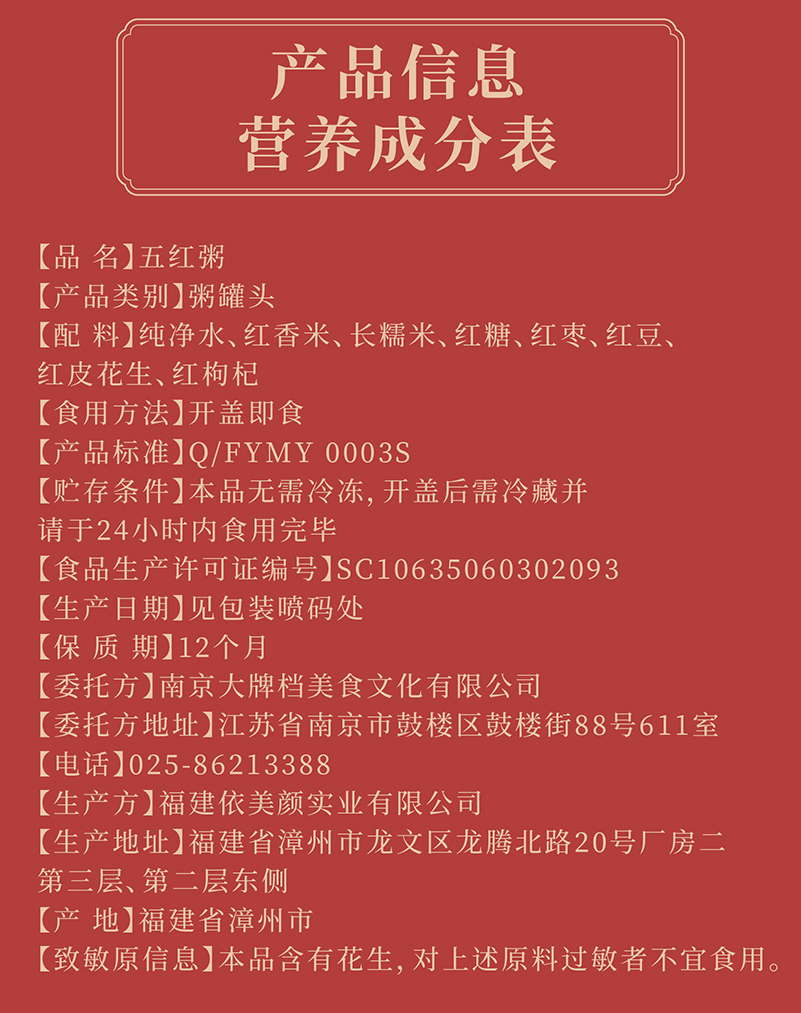 产品信息
营养成分表

【品 名】五红粥
【产品类别】粥罐头
【配 料】纯净水、红香米、长糯米、红糖、红枣、红豆、红皮花生、红枸杞
【食用方法】开盖即食
【产品标准】Q/FYMY 0003S
【贮存条件】本品无需冷冻，开盖后需冷藏并请于24小时内食用完毕
【食品生产许可证编号】SC10635060302093
【生产日期】见包装喷码处
【保 质 期】12个月
【委托方】南京大牌档美食文化有限公司
【委托方地址】江苏省南京市鼓楼区鼓楼街88号611室
【电话】025-86213388
【生产方】福建依美颜实业有限公司
【生产地址】福建省漳州市龙文区龙腾北路20号厂房二第三层、第二层东侧
【产 地】福建省漳州市
【致敏原信息】本品含有花生，对上述原料过敏者不宜食用。